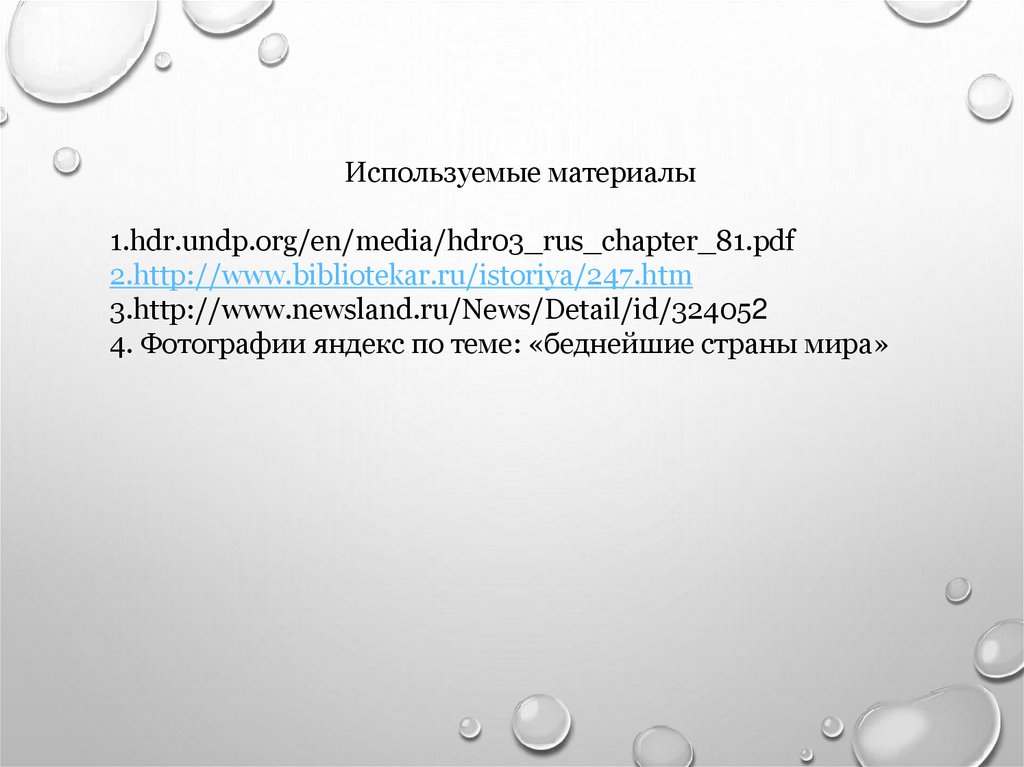 Используемые материалы

1.hdr.undp.org/en/media/hdr03_rus_chapter_81.pdf
2.http://www.bibliotekar.ru/istoriya/247.htm
3.http://www.newsland.ru/News/Detail/id/324052
4. Фотографии яндекс по теме: «беднейшие страны мира»